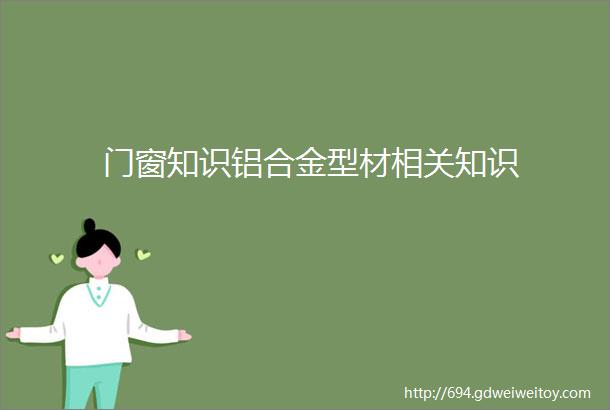 门窗知识铝合金型材相关知识

http://694.gdweiweitoy.com